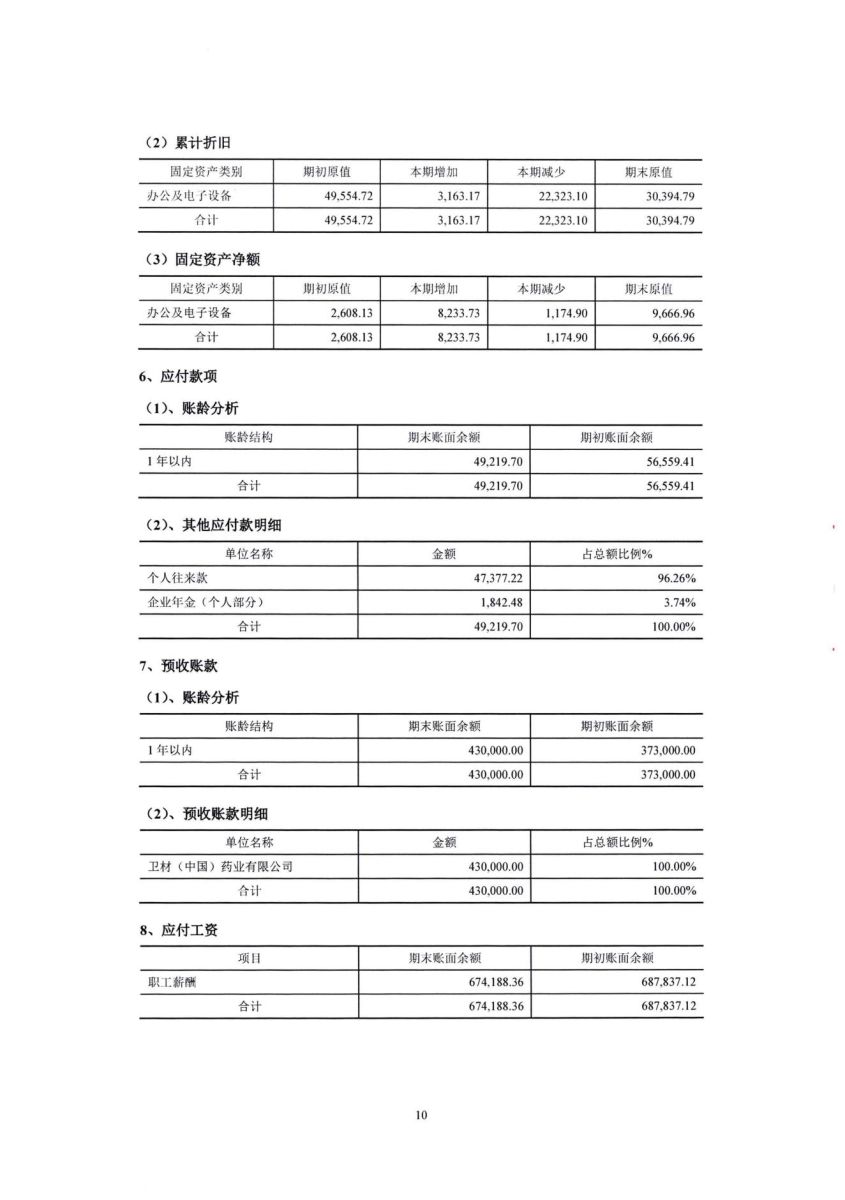 （2）累计折旧

| 固定资产类别 | 期初原值 | 本期增加 | 本期减少 | 期末原值 |
|---|---|---|---|---|
| 办公及电子设备 | 49,554.72 | 3,163.17 | 22,323.10 | 30,394.79 |
| 合计 | 49,554.72 | 3,163.17 | 22,323.10 | 30,394.79 |

（3）固定资产净额

| 固定资产类别 | 期初原值 | 本期增加 | 本期减少 | 期末原值 |
|---|---|---|---|---|
| 办公及电子设备 | 2,608.13 | 8,233.73 | 1,174.90 | 9,666.96 |
| 合计 | 2,608.13 | 8,233.73 | 1,174.90 | 9,666.96 |

6、应付款项

（1）、账龄分析

| 账龄结构 | 期末账面余额 | 期初账面余额 |
|---|---|---|
| 1 年以内 | 49,219.70 | 56,559.41 |
| 合计 | 49,219.70 | 56,559.41 |

（2）、其他应付款明细

| 单位名称 | 金额 | 占总额比例% |
|---|---|---|
| 个人往来款 | 47,377.22 | 96.26% |
| 企业年金（个人部分） | 1,842.48 | 3.74% |
| 合计 | 49,219.70 | 100.00% |

7、预收账款

（1）、账龄分析

| 账龄结构 | 期末账面余额 | 期初账面余额 |
|---|---|---|
| 1 年以内 | 430,000.00 | 373,000.00 |
| 合计 | 430,000.00 | 373,000.00 |

（2）、预收账款明细

| 单位名称 | 金额 | 占总额比例% |
|---|---|---|
| 卫材（中国）药业有限公司 | 430,000.00 | 100.00% |
| 合计 | 430,000.00 | 100.00% |

8、应付工资

| 项目 | 期末账面余额 | 期初账面余额 |
|---|---|---|
| 职工薪酬 | 674,188.36 | 687,837.12 |
| 合计 | 674,188.36 | 687,837.12 |

10